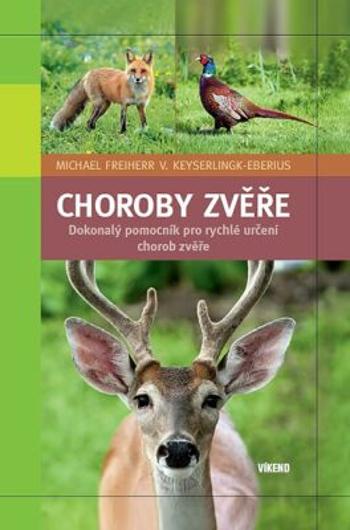 MICHAEL FREIHERR V. KEYSERLINGK-EBERIUS

CHOROBY ZVĚŘE

Dokonalý pomocník pro rychlé určení chorob zvěře

VÍKEND